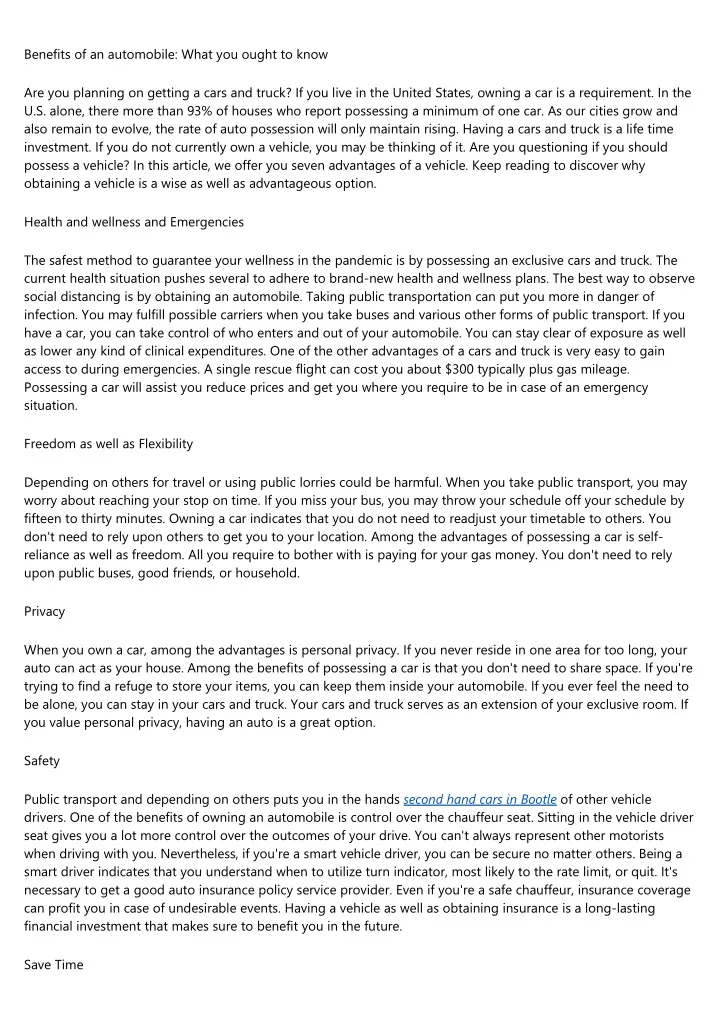 Benefits of an automobile: What you ought to know

Are you planning on getting a cars and truck? If you live in the United States, owning a car is a requirement. In the U.S. alone, there more than 93% of houses who report possessing a minimum of one car. As our cities grow and also remain to evolve, the rate of auto possession will only maintain rising. Having a cars and truck is a life time investment. If you do not currently own a vehicle, you may be thinking of it. Are you questioning if you should possess a vehicle? In this article, we offer you seven advantages of a vehicle. Keep reading to discover why obtaining a vehicle is a wise as well as advantageous option.

Health and wellness and Emergencies

The safest method to guarantee your wellness in the pandemic is by possessing an exclusive cars and truck. The current health situation pushes several to adhere to brand-new health and wellness plans. The best way to observe social distancing is by obtaining an automobile. Taking public transportation can put you more in danger of infection. You may fulfill possible carriers when you take buses and various other forms of public transport. If you have a car, you can take control of who enters and out of your automobile. You can stay clear of exposure as well as lower any kind of clinical expenditures. One of the other advantages of a cars and truck is very easy to gain access to during emergencies. A single rescue flight can cost you about $300 typically plus gas mileage. Possessing a car will assist you reduce prices and get you where you require to be in case of an emergency situation.

Freedom as well as Flexibility

Depending on others for travel or using public lorries could be harmful. When you take public transport, you may worry about reaching your stop on time. If you miss your bus, you may throw your schedule off your schedule by fifteen to thirty minutes. Owning a car indicates that you do not need to readjust your timetable to others. You don't need to rely upon others to get you to your location. Among the advantages of possessing a car is self-reliance as well as freedom. All you require to bother with is paying for your gas money. You don't need to rely upon public buses, good friends, or household.

Privacy

When you own a car, among the advantages is personal privacy. If you never reside in one area for too long, your auto can act as your house. Among the benefits of possessing a car is that you don't need to share space. If you're trying to find a refuge to store your items, you can keep them inside your automobile. If you ever feel the need to be alone, you can stay in your cars and truck. Your cars and truck serves as an extension of your exclusive room. If you value personal privacy, having an auto is a great option.

Safety

Public transport and depending on others puts you in the hands second hand cars in Bootle of other vehicle drivers. One of the benefits of owning an automobile is control over the chauffeur seat. Sitting in the vehicle driver seat gives you a lot more control over the outcomes of your drive. You can't always represent other motorists when driving with you. Nevertheless, if you're a smart vehicle driver, you can be secure no matter others. Being a smart driver indicates that you understand when to utilize turn indicator, most likely to the rate limit, or quit. It's necessary to get a good auto insurance policy service provider. Even if you're a safe chauffeur, insurance coverage can profit you in case of undesirable events. Having a vehicle as well as obtaining insurance is a long-lasting financial investment that makes sure to benefit you in the future.

Save Time